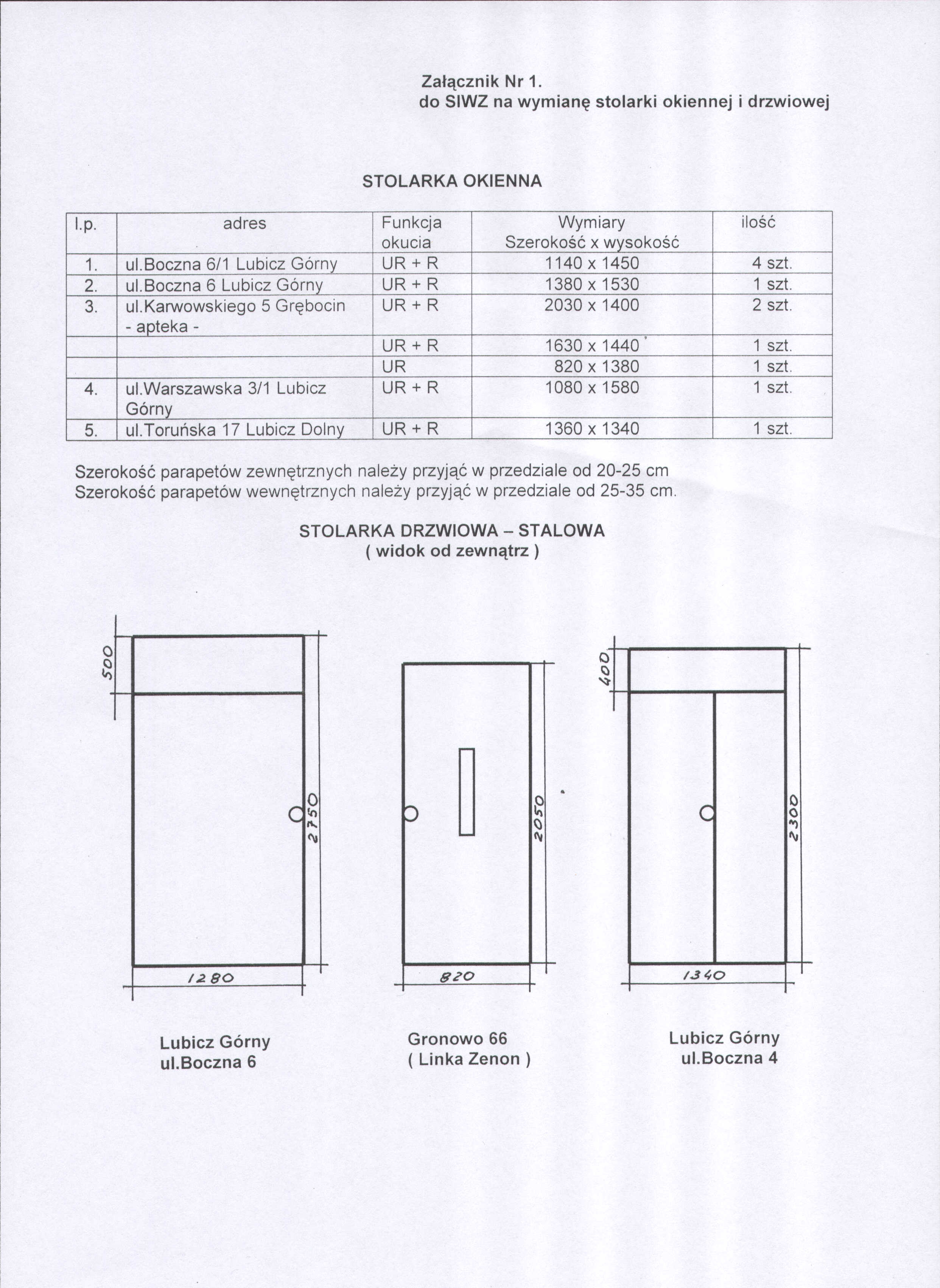 Załącznik Nr 1.
do SIWZ na wymianę stolarki okiennej i drzwiowej

STOLARKA OKIENNA

| l.p. | adres | Funkcja okucia | Wymiary Szerokość x wysokość | ilość |
|---|---|---|---|---|
| 1. | ul.Boczna 6/1 Lubicz Górny | UR + R | 1140 x 1450 | 4 szt. |
| 2. | ul.Boczna 6 Lubicz Górny | UR + R | 1380 x 1530 | 1 szt. |
| 3. | ul.Karwowskiego 5 Grębocin - apteka - | UR + R | 2030 x 1400 | 2 szt. |
| | | UR + R | 1630 x 1440 | 1 szt. |
| | | UR | 820 x 1380 | 1 szt. |
| 4. | ul.Warszawska 3/1 Lubicz Górny | UR + R | 1080 x 1580 | 1 szt. |
| 5. | ul.Toruńska 17 Lubicz Dolny | UR + R | 1360 x 1340 | 1 szt. |

Szerokość parapetów zewnętrznych należy przyjąć w przedziale od 20-25 cm
Szerokość parapetów wewnętrznych należy przyjąć w przedziale od 25-35 cm.

STOLARKA DRZWIOWA – STALOWA
( widok od zewnątrz )

500
2750
1280

2050
820

400
2300
1340

Lubicz Górny
ul.Boczna 6

Gronowo 66
( Linka Zenon )

Lubicz Górny
ul.Boczna 4